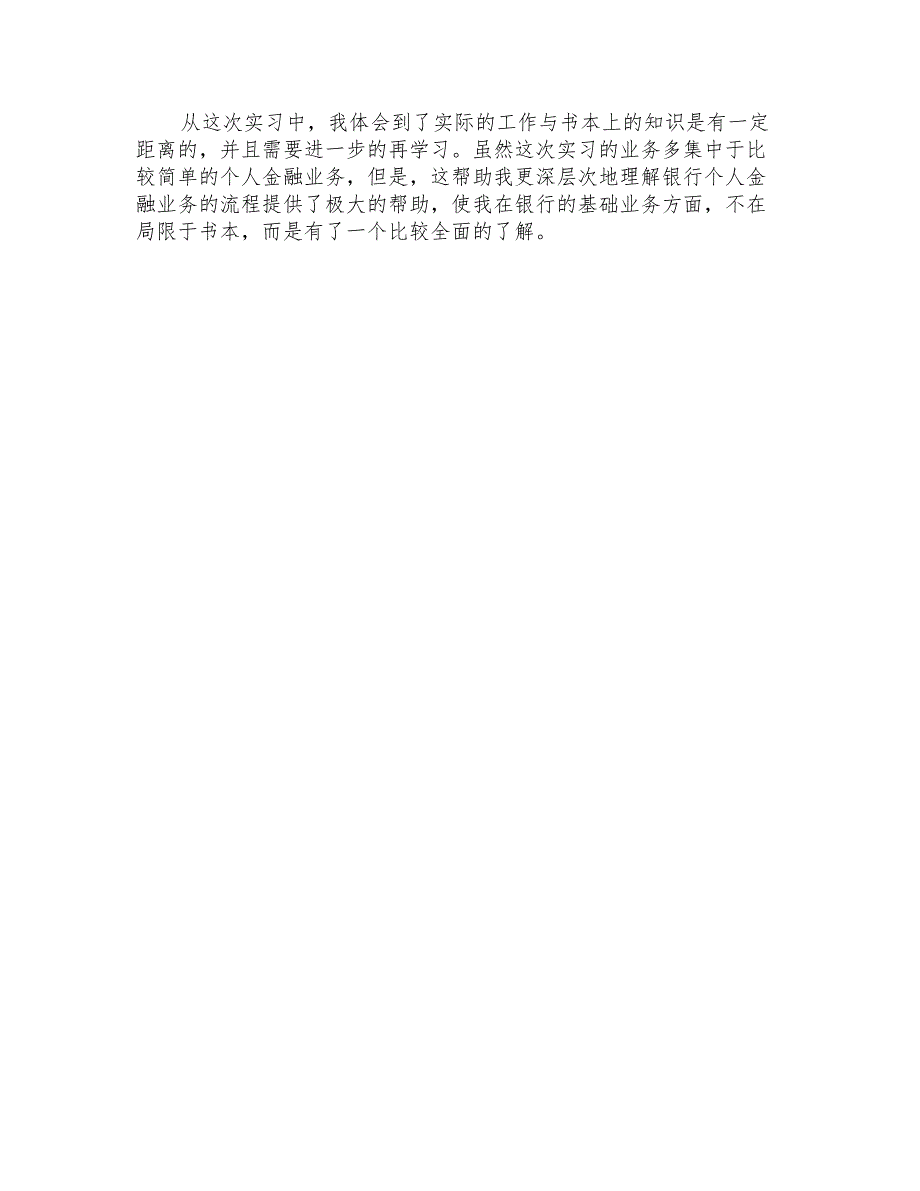 从这次实习中，我体会到了实际的工作与书本上的知识是有一定距离的，并且需要进一步的再学习。虽然这次实习的业务多集中于比较简单的个人金融业务，但是，这帮助我更深层次地理解银行个人金融业务的流程提供了极大的帮助，使我在银行的基础业务方面，不在局限于书本，而是有了一个比较全面的了解。